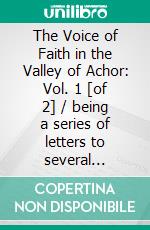 unilibro

The Voice of Faith in the Valley of Achor: Vol. 1 [of 2] / being a series of letters to several...

COPERTINA NON DISPONIBILE